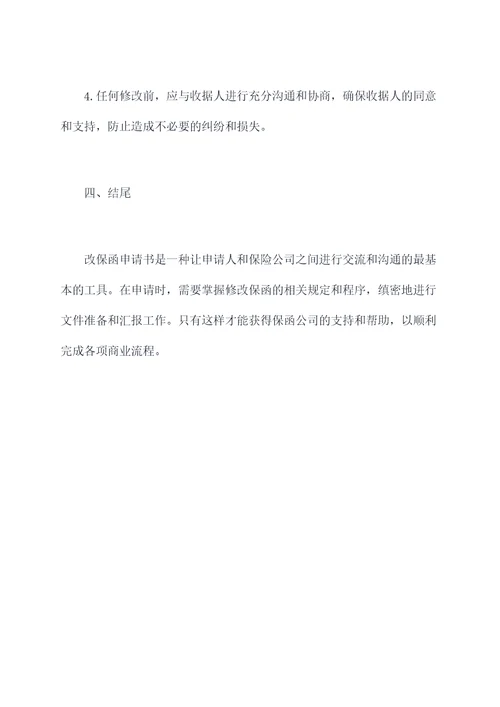 4. 任何修改前，应与收据人进行充分沟通和协商，确保收据人的同意和支持，防止造成不必要的纠纷和损失。

四、结尾

改保函申请书是一种让申请人和保险公司之间进行交流和沟通的最基本的工具。在申请时，需要掌握修改保函的相关规定和程序，缜密地进行文件准备和汇报工作。只有这样才能获得保函公司的支持和帮助，以顺利完成各项商业流程。